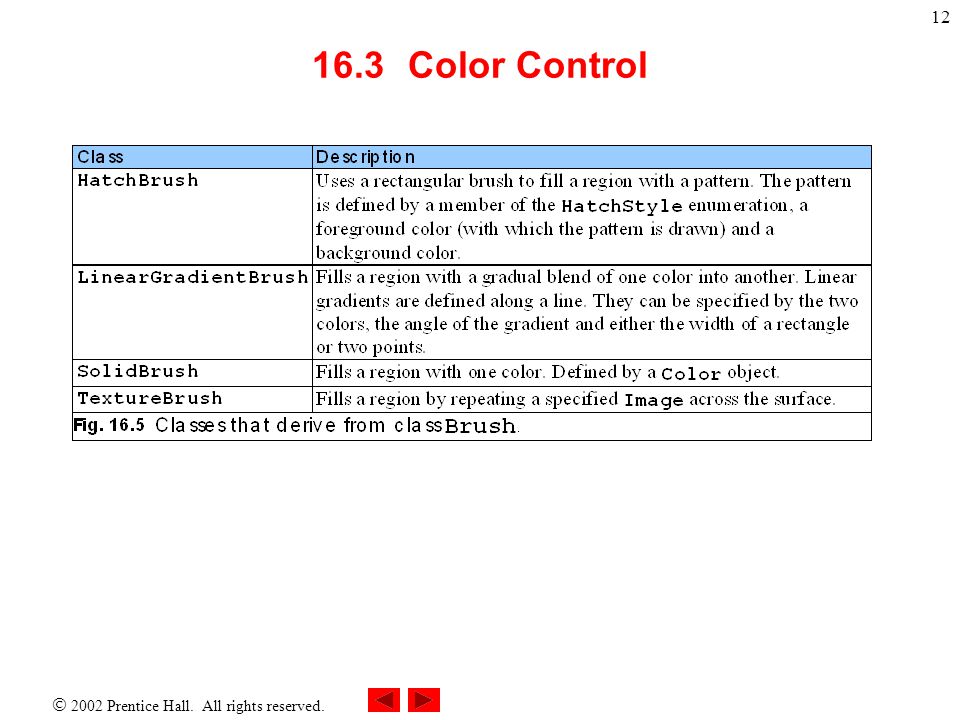 12

16.3 Color Control

| Class | Description |
|---|---|
| HatchBrush | Uses a rectangular brush to fill a region with a pattern. The pattern is defined by a member of the HatchStyle enumeration, a foreground color (with which the pattern is drawn) and a background color. |
| LinearGradientBrush | Fills a region with a gradual blend of one color into another. Linear gradients are defined along a line. They can be specified by the two colors, the angle of the gradient and either the width of a rectangle or two points. |
| SolidBrush | Fills a region with one color. Defined by a Color object. |
| TextureBrush | Fills a region by repeating a specified Image across the surface. |

Fig. 16.5 Classes that derive from class Brush.

© 2002 Prentice Hall. All rights reserved.